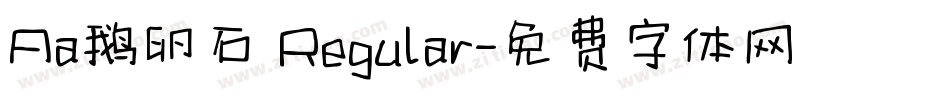 Aa鹅卵石 Regular-免费字体网